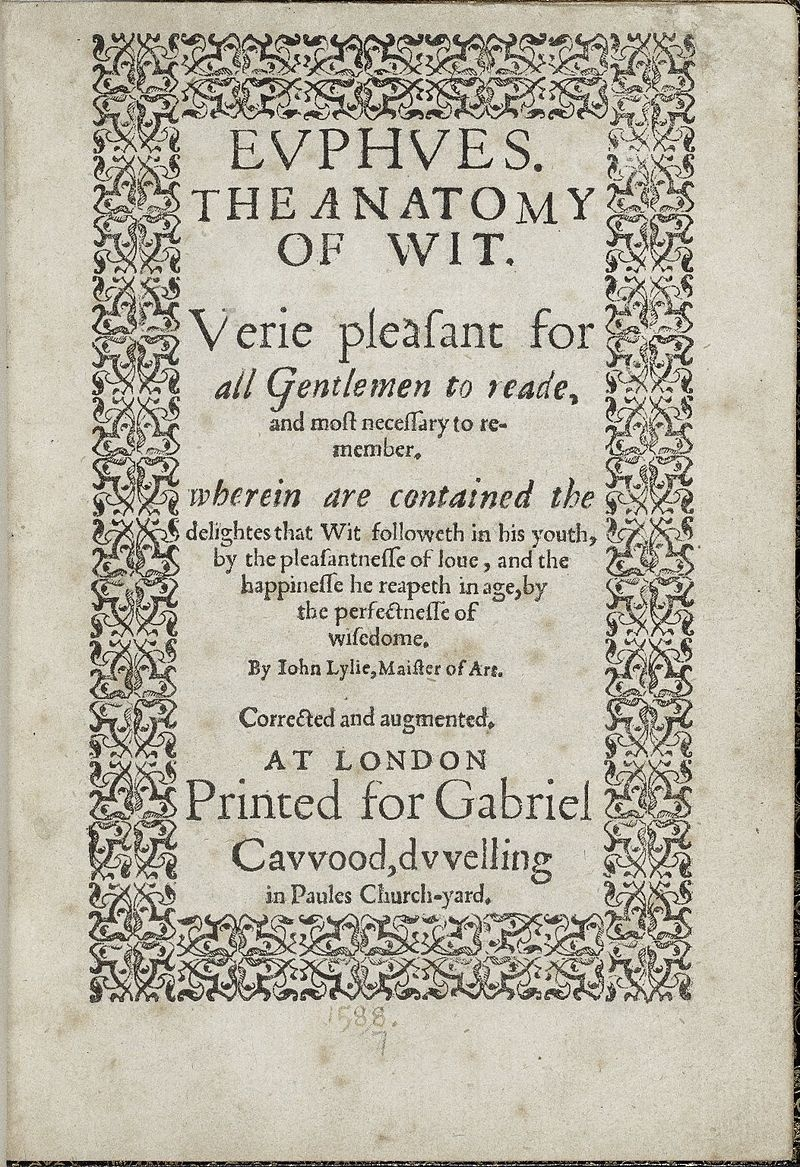 EVPHVES.
THE ANATOMY
OF WIT.

Verie pleaſant for all Gentlemen to reade, and moſt neceſſary to remember.

wherein are contained the delightes that Wit followeth in his youth, by the pleaſantneſſe of loue, and the happineſſe he reapeth in age, by the perfectneſſe of wiſedome.

By Iohn Lylie, Maiſter of Art.

Corrected and augmented.

AT LONDON
Printed for Gabriel Cavvood, dvvelling in Paules Church-yard.

1588.
7